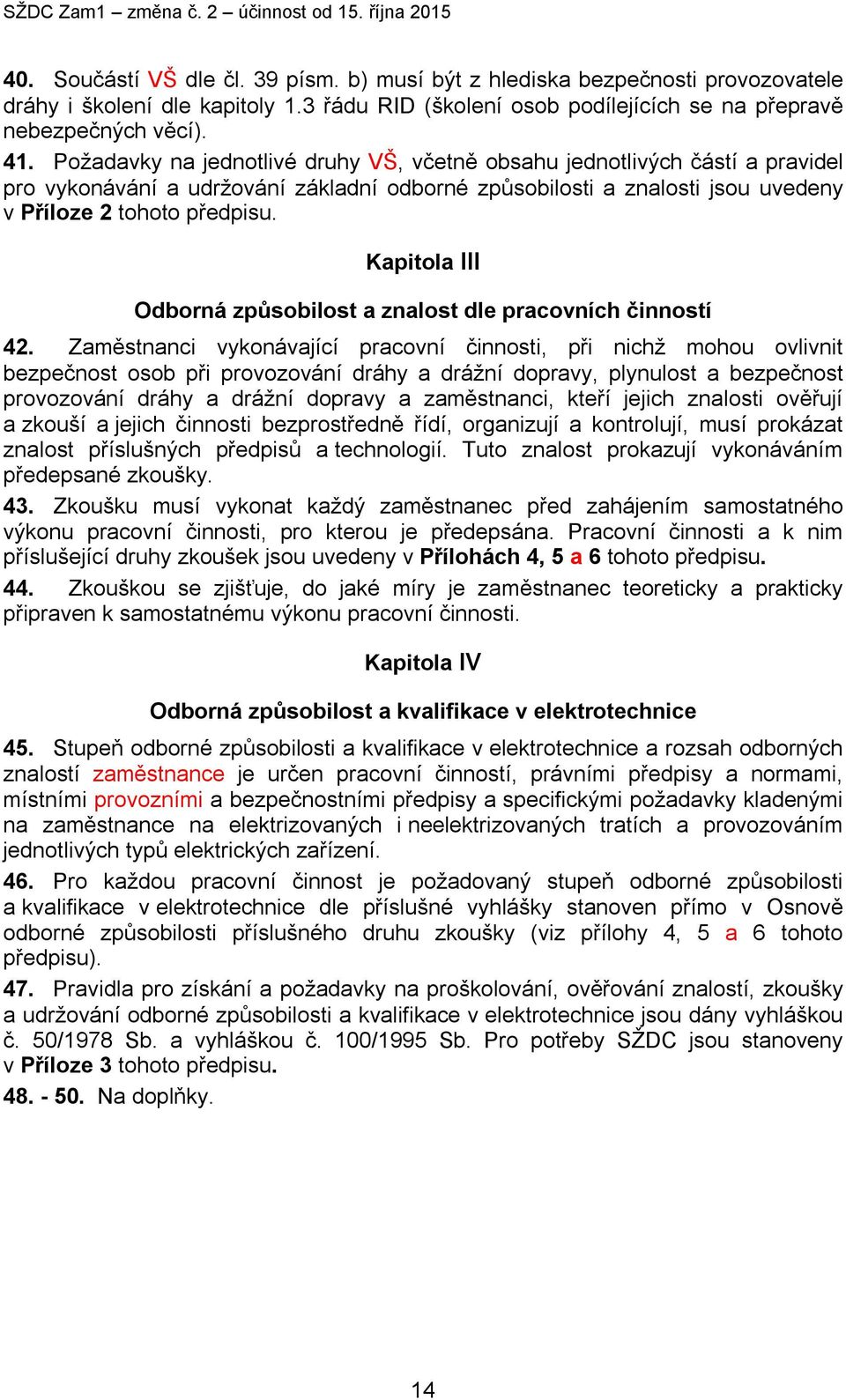 SŽDC Zam1 – změna č. 2 – účinnost od 15. října 2015

40. Součástí VŠ dle čl. 39 písm. b) musí být z hlediska bezpečnosti provozovatele dráhy i školení dle kapitoly 1.3 řádu RID (školení osob podílejících se na přepravě nebezpečných věcí).

41. Požadavky na jednotlivé druhy VŠ, včetně obsahu jednotlivých částí a pravidel pro vykonávání a udržování základní odborné způsobilosti a znalosti jsou uvedeny v Příloze 2 tohoto předpisu.

Kapitola III

Odborná způsobilost a znalost dle pracovních činností

42. Zaměstnanci vykonávající pracovní činnosti, při nichž mohou ovlivnit bezpečnost osob při provozování dráhy a drážní dopravy, plynulost a bezpečnost provozování dráhy a drážní dopravy a zaměstnanci, kteří jejich znalosti ověřují a zkouší a jejich činnosti bezprostředně řídí, organizují a kontrolují, musí prokázat znalost příslušných předpisů a technologií. Tuto znalost prokazují vykonáváním předepsané zkoušky.

43. Zkoušku musí vykonat každý zaměstnanec před zahájením samostatného výkonu pracovní činnosti, pro kterou je předepsána. Pracovní činnosti a k nim příslušející druhy zkoušek jsou uvedeny v Přílohách 4, 5 a 6 tohoto předpisu.

44. Zkouškou se zjišťuje, do jaké míry je zaměstnanec teoreticky a prakticky připraven k samostatnému výkonu pracovní činnosti.

Kapitola IV

Odborná způsobilost a kvalifikace v elektrotechnice

45. Stupeň odborné způsobilosti a kvalifikace v elektrotechnice a rozsah odborných znalostí zaměstnance je určen pracovní činností, právními předpisy a normami, místními provozními a bezpečnostními předpisy a specifickými požadavky kladenými na zaměstnance na elektrizovaných i neelektrizovaných tratích a provozováním jednotlivých typů elektrických zařízení.

46. Pro každou pracovní činnost je požadovaný stupeň odborné způsobilosti a kvalifikace v elektrotechnice dle příslušné vyhlášky stanoven přímo v Osnově odborné způsobilosti příslušného druhu zkoušky (viz přílohy 4, 5 a 6 tohoto předpisu).

47. Pravidla pro získání a požadavky na proškolování, ověřování znalostí, zkoušky a udržování odborné způsobilosti a kvalifikace v elektrotechnice jsou dány vyhláškou č. 50/1978 Sb. a vyhláškou č. 100/1995 Sb. Pro potřeby SŽDC jsou stanoveny v Příloze 3 tohoto předpisu.

48. - 50. Na doplňky.

14